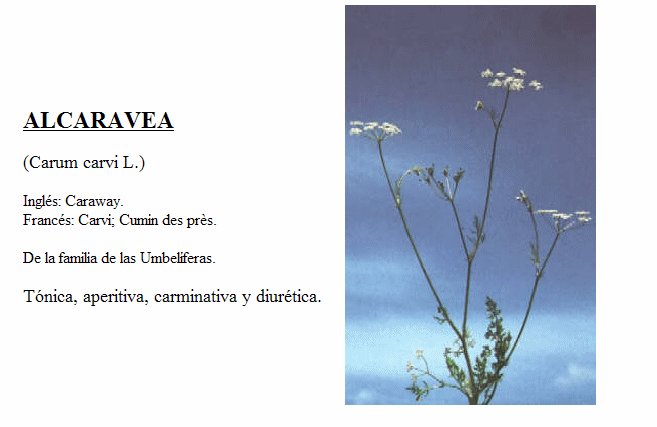 ALCARAVEA

(Carum carvi L.)

Inglés: Caraway.
Francés: Carvi; Cumin des près.

De la familia de las Umbelíferas.

Tónica, aperitiva, carminativa y diurética.